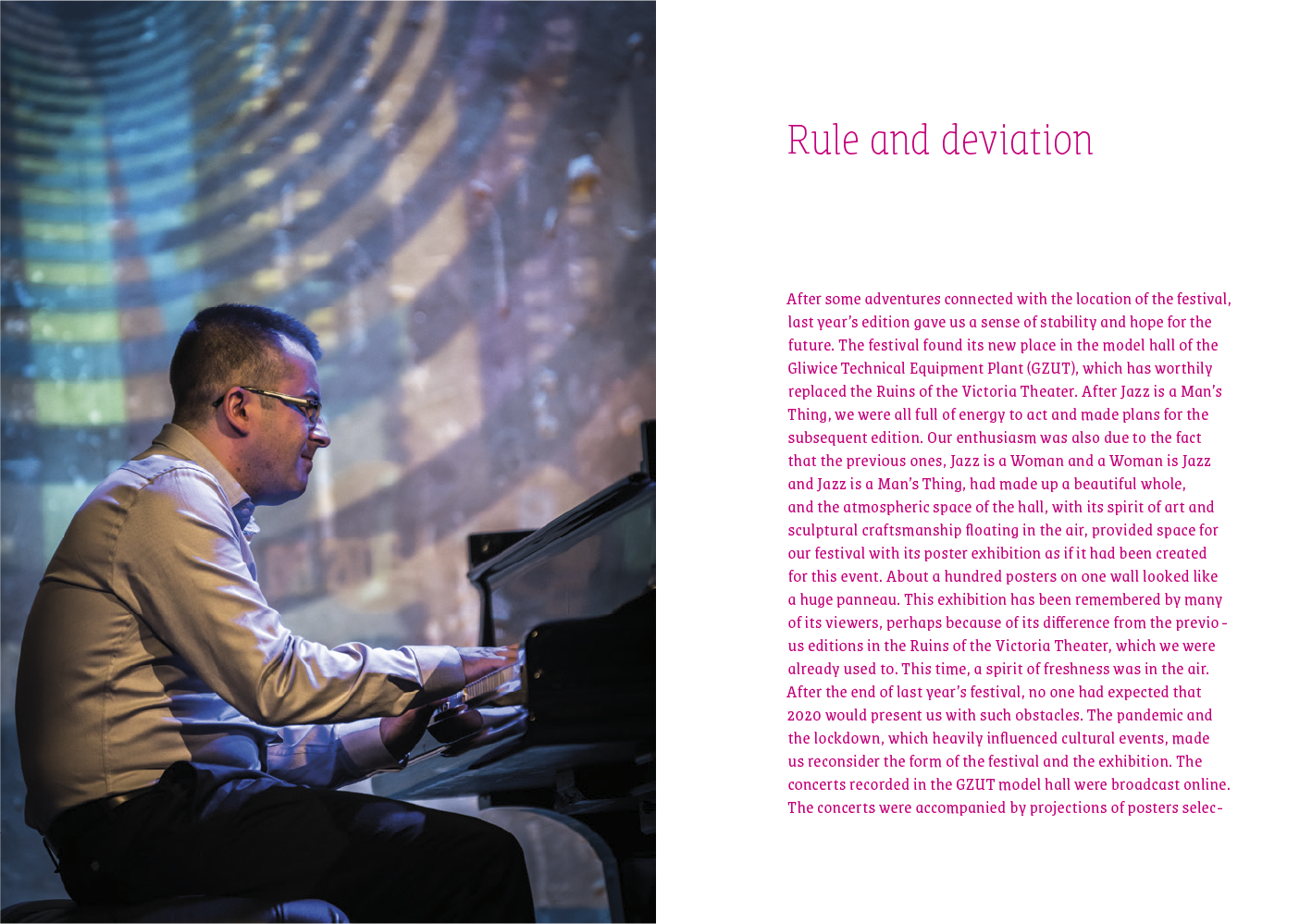 Rule and deviation

After some adventures connected with the location of the festival, last year's edition gave us a sense of stability and hope for the future. The festival found its new place in the model hall of the Gliwice Technical Equipment Plant (GZUT), which has worthily replaced the Ruins of the Victoria Theater. After Jazz is a Man's Thing, we were all full of energy to act and made plans for the subsequent edition. Our enthusiasm was also due to the fact that the previous ones, Jazz is a Woman and a Woman is Jazz and Jazz is a Man's Thing, had made up a beautiful whole, and the atmospheric space of the hall, with its spirit of art and sculptural craftsmanship floating in the air, provided space for our festival with its poster exhibition as if it had been created for this event. About a hundred posters on one wall looked like a huge panneau. This exhibition has been remembered by many of its viewers, perhaps because of its difference from the previous editions in the Ruins of the Victoria Theater, which we were already used to. This time, a spirit of freshness was in the air. After the end of last year's festival, no one had expected that 2020 would present us with such obstacles. The pandemic and the lockdown, which heavily influenced cultural events, made us reconsider the form of the festival and the exhibition. The concerts recorded in the GZUT model hall were broadcast online. The concerts were accompanied by projections of posters selec-